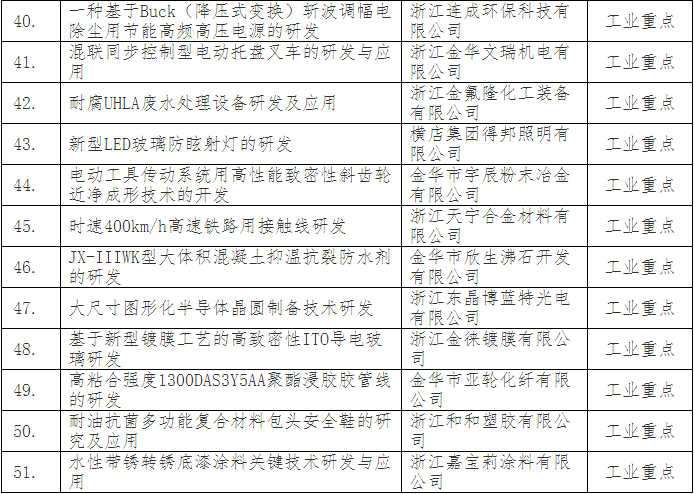 | | | | |
|---|---|---|---|
| 40. | 一种基于Buck（降压式变换）斩波调幅电除尘用节能高频高压电源的研发 | 浙江连成环保科技有限公司 | 工业重点 |
| 41. | 混联同步控制型电动托盘叉车的研发与应用 | 浙江金华文瑞机电有限公司 | 工业重点 |
| 42. | 耐腐UHLA废水处理设备研发及应用 | 浙江金氟隆化工装备有限公司 | 工业重点 |
| 43. | 新型LED玻璃防眩射灯的研发 | 横店集团得邦照明有限公司 | 工业重点 |
| 44. | 电动工具传动系统用高性能致密性斜齿轮近净成形技术的开发 | 金华市宇辰粉末冶金有限公司 | 工业重点 |
| 45. | 时速400km/h高速铁路用接触线研发 | 浙江天宁合金材料有限公司 | 工业重点 |
| 46. | JX-IIIWK型大体积混凝土抑温抗裂防水剂的研发 | 金华市欣生沸石开发有限公司 | 工业重点 |
| 47. | 大尺寸图形化半导体晶圆制备技术研发 | 浙江东晶博蓝特光电有限公司 | 工业重点 |
| 48. | 基于新型镀膜工艺的高致密性ITO导电玻璃研发 | 浙江金徕镀膜有限公司 | 工业重点 |
| 49. | 高粘合强度1300DAS3Y5AA聚酯浸胶胶管线的研发 | 金华市亚轮化纤有限公司 | 工业重点 |
| 50. | 耐油抗菌多功能复合材料包头安全鞋的研究及应用 | 浙江和和塑胶有限公司 | 工业重点 |
| 51. | 水性带锈转锈底漆涂料关键技术研发与应用 | 浙江嘉宝莉涂料有限公司 | 工业重点 |